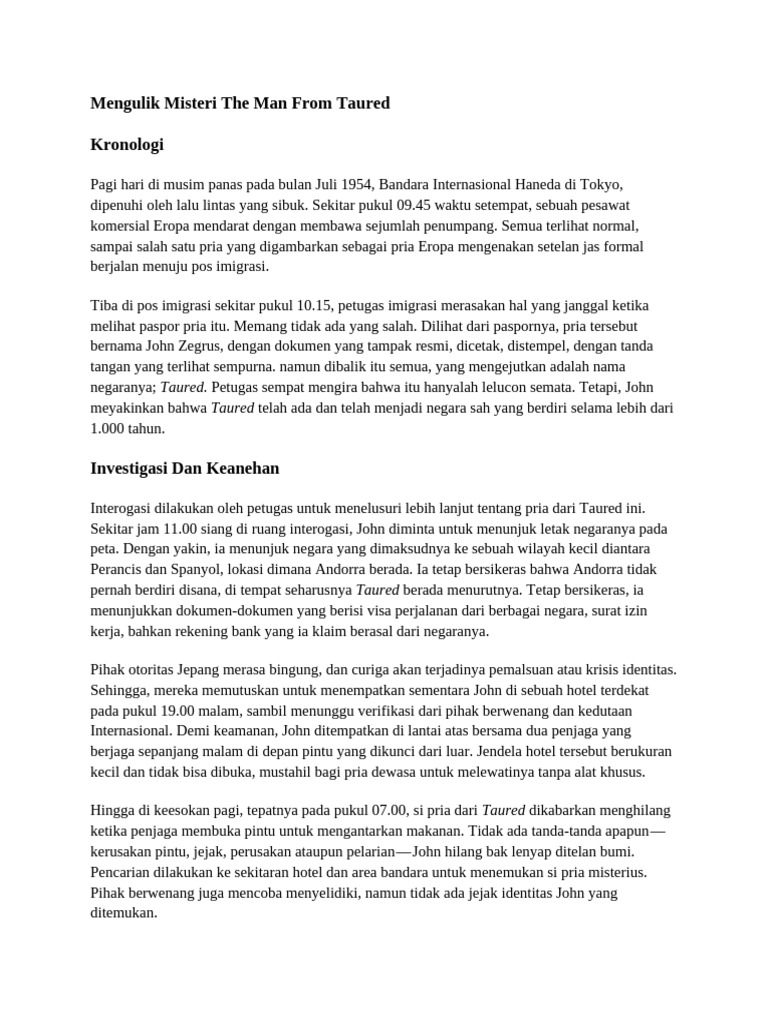 Mengulik Misteri The Man From Taured

Kronologi

Pagi hari di musim panas pada bulan Juli 1954, Bandara Internasional Haneda di Tokyo, dipenuhi oleh lalu lintas yang sibuk. Sekitar pukul 09.45 waktu setempat, sebuah pesawat komersial Eropa mendarat dengan membawa sejumlah penumpang. Semua terlihat normal, sampai salah satu pria yang digambarkan sebagai pria Eropa mengenakan setelan jas formal berjalan menuju pos imigrasi.

Tiba di pos imigrasi sekitar pukul 10.15, petugas imigrasi merasakan hal yang janggal ketika melihat paspor pria itu. Memang tidak ada yang salah. Dilihat dari paspornya, pria tersebut bernama John Zegrus, dengan dokumen yang tampak resmi, dicetak, distempel, dengan tanda tangan yang terlihat sempurna. namun dibalik itu semua, yang mengejutkan adalah nama negaranya; Taured. Petugas sempat mengira bahwa itu hanyalah lelucon semata. Tetapi, John meyakinkan bahwa Taured telah ada dan telah menjadi negara sah yang berdiri selama lebih dari 1.000 tahun.

Investigasi Dan Keanehan

Interogasi dilakukan oleh petugas untuk menelusuri lebih lanjut tentang pria dari Taured ini. Sekitar jam 11.00 siang di ruang interogasi, John diminta untuk menunjuk letak negaranya pada peta. Dengan yakin, ia menunjuk negara yang dimaksudnya ke sebuah wilayah kecil diantara Perancis dan Spanyol, lokasi dimana Andorra berada. Ia tetap bersikeras bahwa Andorra tidak pernah berdiri disana, di tempat seharusnya Taured berada menurutnya. Tetap bersikeras, ia menunjukkan dokumen-dokumen yang berisi visa perjalanan dari berbagai negara, surat izin kerja, bahkan rekening bank yang ia klaim berasal dari negaranya.

Pihak otoritas Jepang merasa bingung, dan curiga akan terjadinya pemalsuan atau krisis identitas. Sehingga, mereka memutuskan untuk menempatkan sementara John di sebuah hotel terdekat pada pukul 19.00 malam, sambil menunggu verifikasi dari pihak berwenang dan kedutaan Internasional. Demi keamanan, John ditempatkan di lantai atas bersama dua penjaga yang berjaga sepanjang malam di depan pintu yang dikunci dari luar. Jendela hotel tersebut berukuran kecil dan tidak bisa dibuka, mustahil bagi pria dewasa untuk melewatinya tanpa alat khusus.

Hingga di keesokan pagi, tepatnya pada pukul 07.00, si pria dari Taured dikabarkan menghilang ketika penjaga membuka pintu untuk mengantarkan makanan. Tidak ada tanda-tanda apapun—kerusakan pintu, jejak, perusakan ataupun pelarian—John hilang bak lenyap ditelan bumi. Pencarian dilakukan ke sekitaran hotel dan area bandara untuk menemukan si pria misterius. Pihak berwenang juga mencoba menyelidiki, namun tidak ada jejak identitas John yang ditemukan.